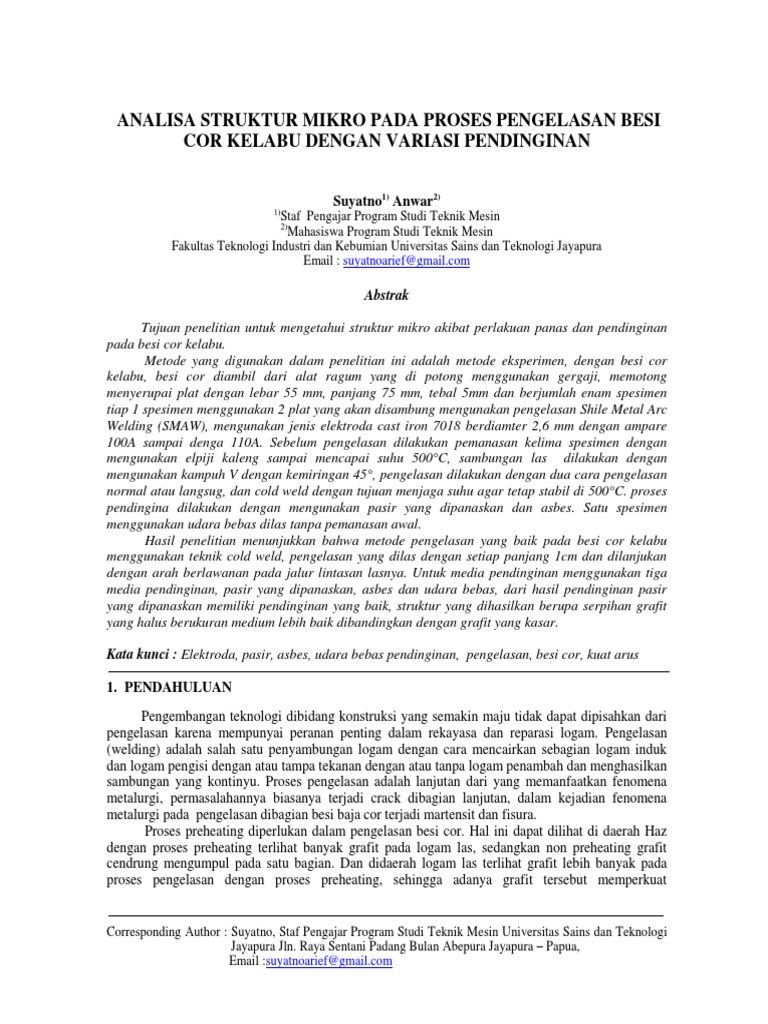 ANALISA STRUKTUR MIKRO PADA PROSES PENGELASAN BESI COR KELABU DENGAN VARIASI PENDINGINAN

Suyatno$^{1)}$ Anwar$^{2)}$
$^{1)}$Staf Pengajar Program Studi Teknik Mesin
$^{2)}$Mahasiswa Program Studi Teknik Mesin
Fakultas Teknologi Industri dan Kebumian Universitas Sains dan Teknologi Jayapura
Email : suyatnoarief@gmail.com

Abstrak

Tujuan penelitian untuk mengetahui struktur mikro akibat perlakuan panas dan pendinginan pada besi cor kelabu.

Metode yang digunakan dalam penelitian ini adalah metode eksperimen, dengan besi cor kelabu, besi cor diambil dari alat ragum yang di potong menggunakan gergaji, memotong menyerupai plat dengan lebar 55 mm, panjang 75 mm, tebal 5mm dan berjumlah enam spesimen tiap 1 spesimen menggunakan 2 plat yang akan disambung mengunakan pengelasan Shile Metal Arc Welding (SMAW), mengunakan jenis elektroda cast iron 7018 berdiamter 2,6 mm dengan ampare 100A sampai denga 110A. Sebelum pengelasan dilakukan pemanasan kelima spesimen dengan mengunakan elpiji kaleng sampai mencapai suhu 500°C, sambungan las dilakukan dengan mengunakan kampuh V dengan kemiringan 45°, pengelasan dilakukan dengan dua cara pengelasan normal atau langsug, dan cold weld dengan tujuan menjaga suhu agar tetap stabil di 500°C. proses pendingina dilakukan dengan mengunakan pasir yang dipanaskan dan asbes. Satu spesimen menggunakan udara bebas dilas tanpa pemanasan awal.

Hasil penelitian menunjukkan bahwa metode pengelasan yang baik pada besi cor kelabu menggunakan teknik cold weld, pengelasan yang dilas dengan setiap panjang 1cm dan dilanjukan dengan arah berlawanan pada jalur lintasan lasnya. Untuk media pendinginan menggunakan tiga media pendinginan, pasir yang dipanaskan, asbes dan udara bebas, dari hasil pendinginan pasir yang dipanaskan memiliki pendinginan yang baik, struktur yang dihasilkan berupa serpihan grafit yang halus berukuran medium lebih baik dibandingkan dengan grafit yang kasar.

Kata kunci : Elektroda, pasir, asbes, udara bebas pendinginan, pengelasan, besi cor, kuat arus

1. PENDAHULUAN

Pengembangan teknologi dibidang konstruksi yang semakin maju tidak dapat dipisahkan dari pengelasan karena mempunyai peranan penting dalam rekayasa dan reparasi logam. Pengelasan (welding) adalah salah satu penyambungan logam dengan cara mencairkan sebagian logam induk dan logam pengisi dengan atau tampa tekanan dengan atau tanpa logam penambah dan menghasilkan sambungan yang kontinyu. Proses pengelasan adalah lanjutan dari yang memanfaatkan fenomena metalurgi, permasalahannya biasanya terjadi crack dibagian lanjutan, dalam kejadian fenomena metalurgi pada pengelasan dibagian besi baja cor terjadi martensit dan fisura.

Proses preheating diperlukan dalam pengelasan besi cor. Hal ini dapat dilihat di daerah Haz dengan proses preheating terlihat banyak grafit pada logam las, sedangkan non preheating grafit cendrung mengumpul pada satu bagian. Dan didaerah logam las terlihat grafit lebih banyak pada proses pengelasan dengan proses preheating, sehingga adanya grafit tersebut memperkuat

Corresponding Author : Suyatno, Staf Pengajar Program Studi Teknik Mesin Universitas Sains dan Teknologi Jayapura Jln. Raya Sentani Padang Bulan Abepura Jayapura – Papua,
Email :suyatnoarief@gmail.com